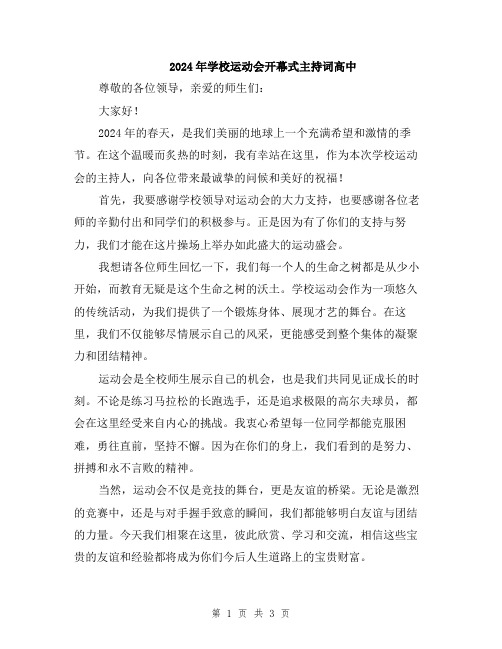 2024年学校运动会开幕式主持词高中

尊敬的各位领导，亲爱的师生们：

大家好！

2024年的春天，是我们美丽的地球上一个充满希望和激情的季节。在这个温暖而炙热的时刻，我有幸站在这里，作为本次学校运动会的主持人，向各位带来最诚挚的问候和美好的祝福！

首先，我要感谢学校领导对运动会的大力支持，也要感谢各位老师的辛勤付出和同学们的积极参与。正是因为有了你们的支持与努力，我们才能在这片操场上举办如此盛大的运动盛会。

我想请各位师生回忆一下，我们每一个人的生命之树都是从少小开始，而教育无疑是这个生命之树的沃土。学校运动会作为一项悠久的传统活动，为我们提供了一个锻炼身体、展现才艺的舞台。在这里，我们不仅能够尽情展示自己的风采，更能感受到整个集体的凝聚力和团结精神。

运动会是全校师生展示自己的机会，也是我们共同见证成长的时刻。不论是练习马拉松的长跑选手，还是追求极限的高尔夫球员，都会在这里经受来自内心的挑战。我衷心希望每一位同学都能克服困难，勇往直前，坚持不懈。因为在你们的身上，我们看到的是努力、拼搏和永不言败的精神。

当然，运动会不仅是竞技的舞台，更是友谊的桥梁。无论是激烈的竞赛中，还是与对手握手致意的瞬间，我们都能够明白友谊与团结的力量。今天我们相聚在这里，彼此欣赏、学习和交流，相信这些宝贵的友谊和经验都将成为你们今后人生道路上的宝贵财富。

第 1 页 共 3 页